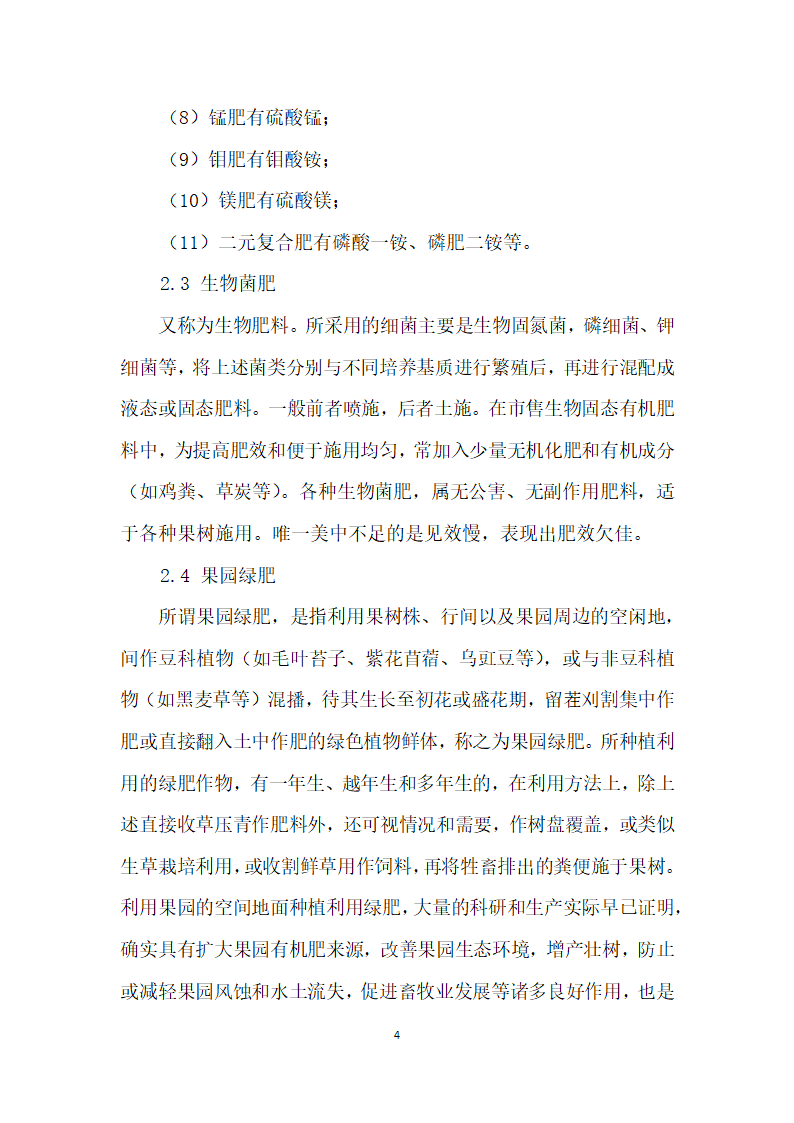 （8）锰肥有硫酸锰；

（9）钼肥有钼酸铵；

（10）镁肥有硫酸镁；

（11）二元复合肥有磷酸一铵、磷肥二铵等。

2.3 生物菌肥

又称为生物肥料。所采用的细菌主要是生物固氮菌，磷细菌、钾细菌等，将上述菌类分别与不同培养基质进行繁殖后，再进行混配成液态或固态肥料。一般前者喷施，后者土施。在市售生物固态有机肥料中，为提高肥效和便于施用均匀，常加入少量无机化肥和有机成分（如鸡粪、草炭等）。各种生物菌肥，属无公害、无副作用肥料，适于各种果树施用。唯一美中不足的是见效慢，表现出肥效欠佳。

2.4 果园绿肥

所谓果园绿肥，是指利用果树株、行间以及果园周边的空闲地，间作豆科植物（如毛叶苕子、紫花苜蓿、乌豇豆等），或与非豆科植物（如黑麦草等）混播，待其生长至初花或盛花期，留茬刈割集中作肥或直接翻入土中作肥的绿色植物鲜体，称之为果园绿肥。所种植利用的绿肥作物，有一年生、越年生和多年生的，在利用方法上，除上述直接收草压青作肥料外，还可视情况和需要，作树盘覆盖，或类似生草栽培利用，或收割鲜草用作饲料，再将牲畜排出的粪便施于果树。利用果园的空间地面种植利用绿肥，大量的科研和生产实际早已证明，确实具有扩大果园有机肥来源，改善果园生态环境，增产壮树，防止或减轻果园风蚀和水土流失，促进畜牧业发展等诸多良好作用，也是

4